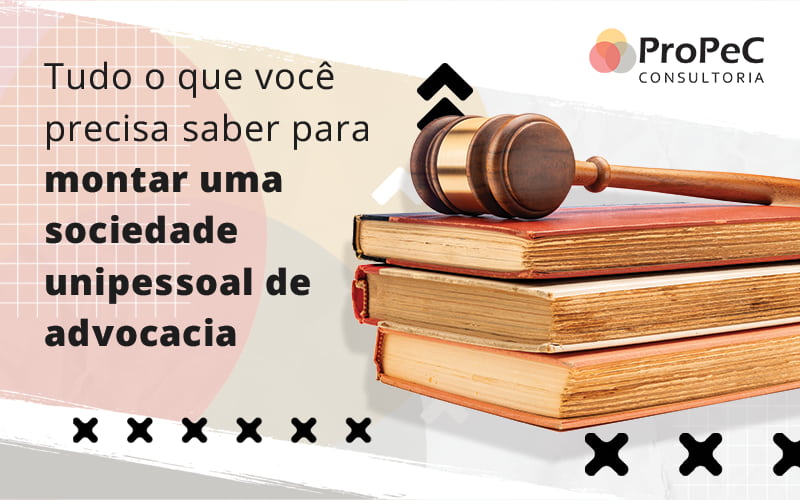 ProPeC
CONSULTORIA

Tudo o que você precisa saber para **montar uma sociedade unipessoal de advocacia**